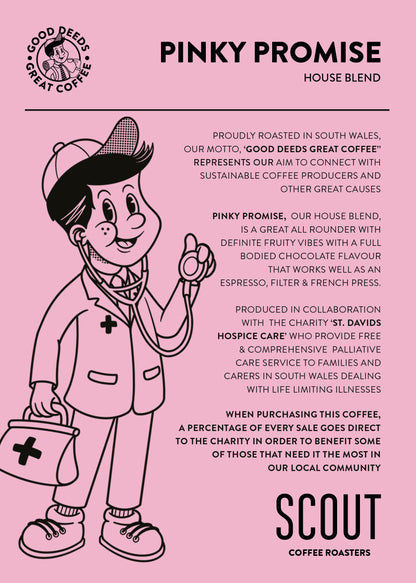 GOOD DEEDS GREAT COFFEE

PINKY PROMISE

HOUSE BLEND

PROUDLY ROASTED IN SOUTH WALES, OUR MOTTO, 'GOOD DEEDS GREAT COFFEE" REPRESENTS OUR AIM TO CONNECT WITH SUSTAINABLE COFFEE PRODUCERS AND OTHER GREAT CAUSES

PINKY PROMISE, OUR HOUSE BLEND, IS A GREAT ALL ROUNDER WITH DEFINITE FRUITY VIBES WITH A FULL BODIED CHOCOLATE FLAVOUR THAT WORKS WELL AS AN ESPRESSO, FILTER & FRENCH PRESS.

PRODUCED IN COLLABORATION WITH THE CHARITY 'ST. DAVIDS HOSPICE CARE' WHO PROVIDE FREE & COMPREHENSIVE PALLIATIVE CARE SERVICE TO FAMILIES AND CARERS IN SOUTH WALES DEALING WITH LIFE LIMITING ILLNESSES

WHEN PURCHASING THIS COFFEE, A PERCENTAGE OF EVERY SALE GOES DIRECT TO THE CHARITY IN ORDER TO BENEFIT SOME OF THOSE THAT NEED IT THE MOST IN OUR LOCAL COMMUNITY

SCOUT

COFFEE ROASTERS